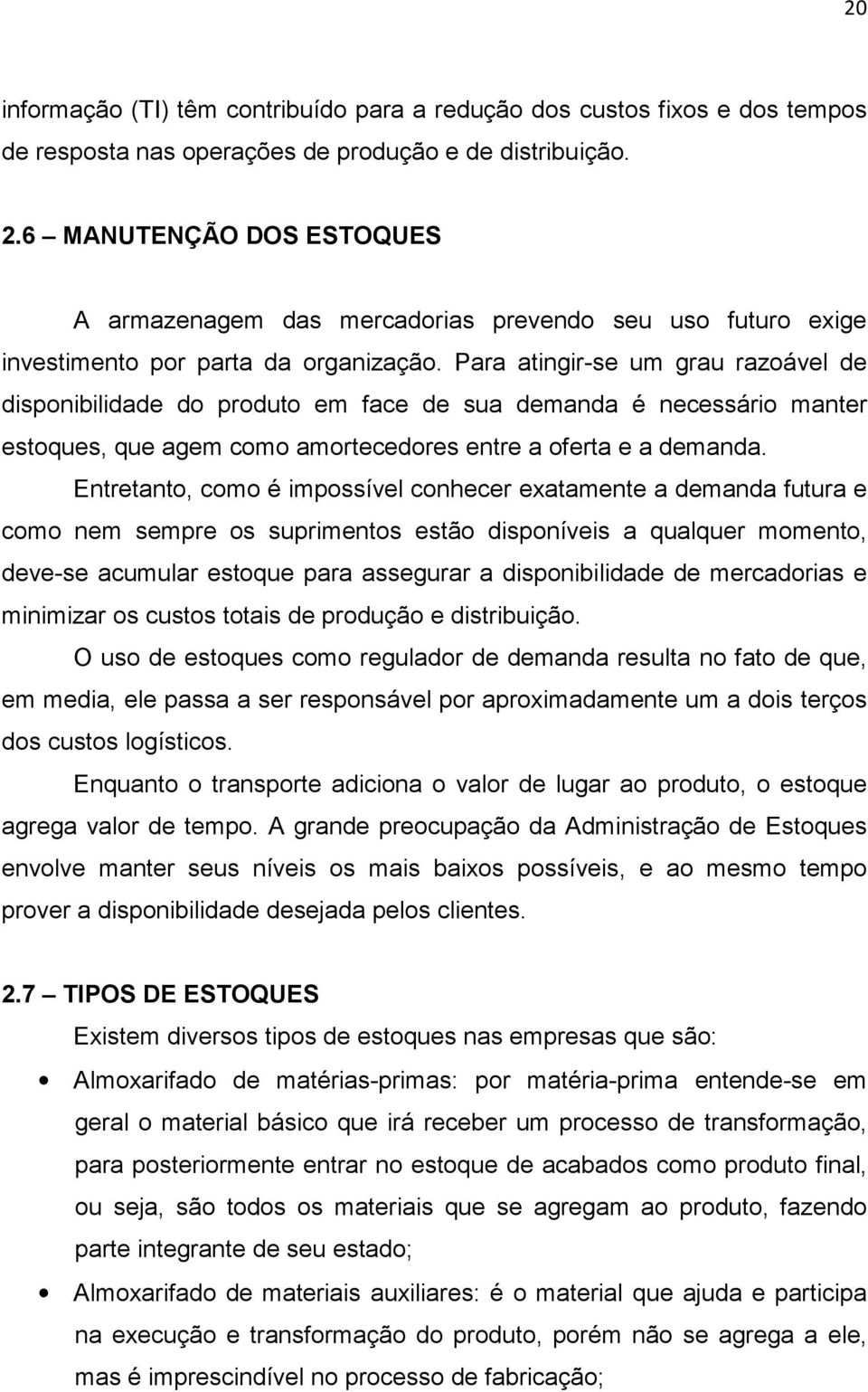 20

informação (TI) têm contribuído para a redução dos custos fixos e dos tempos de resposta nas operações de produção e de distribuição.

2.6 – MANUTENÇÃO DOS ESTOQUES

A armazenagem das mercadorias prevendo seu uso futuro exige investimento por parta da organização. Para atingir-se um grau razoável de disponibilidade do produto em face de sua demanda é necessário manter estoques, que agem como amortecedores entre a oferta e a demanda.

Entretanto, como é impossível conhecer exatamente a demanda futura e como nem sempre os suprimentos estão disponíveis a qualquer momento, deve-se acumular estoque para assegurar a disponibilidade de mercadorias e minimizar os custos totais de produção e distribuição.

O uso de estoques como regulador de demanda resulta no fato de que, em media, ele passa a ser responsável por aproximadamente um a dois terços dos custos logísticos.

Enquanto o transporte adiciona o valor de lugar ao produto, o estoque agrega valor de tempo. A grande preocupação da Administração de Estoques envolve manter seus níveis os mais baixos possíveis, e ao mesmo tempo prover a disponibilidade desejada pelos clientes.

2.7 – TIPOS DE ESTOQUES

Existem diversos tipos de estoques nas empresas que são:

• Almoxarifado de matérias-primas: por matéria-prima entende-se em geral o material básico que irá receber um processo de transformação, para posteriormente entrar no estoque de acabados como produto final, ou seja, são todos os materiais que se agregam ao produto, fazendo parte integrante de seu estado;

• Almoxarifado de materiais auxiliares: é o material que ajuda e participa na execução e transformação do produto, porém não se agrega a ele, mas é imprescindível no processo de fabricação;